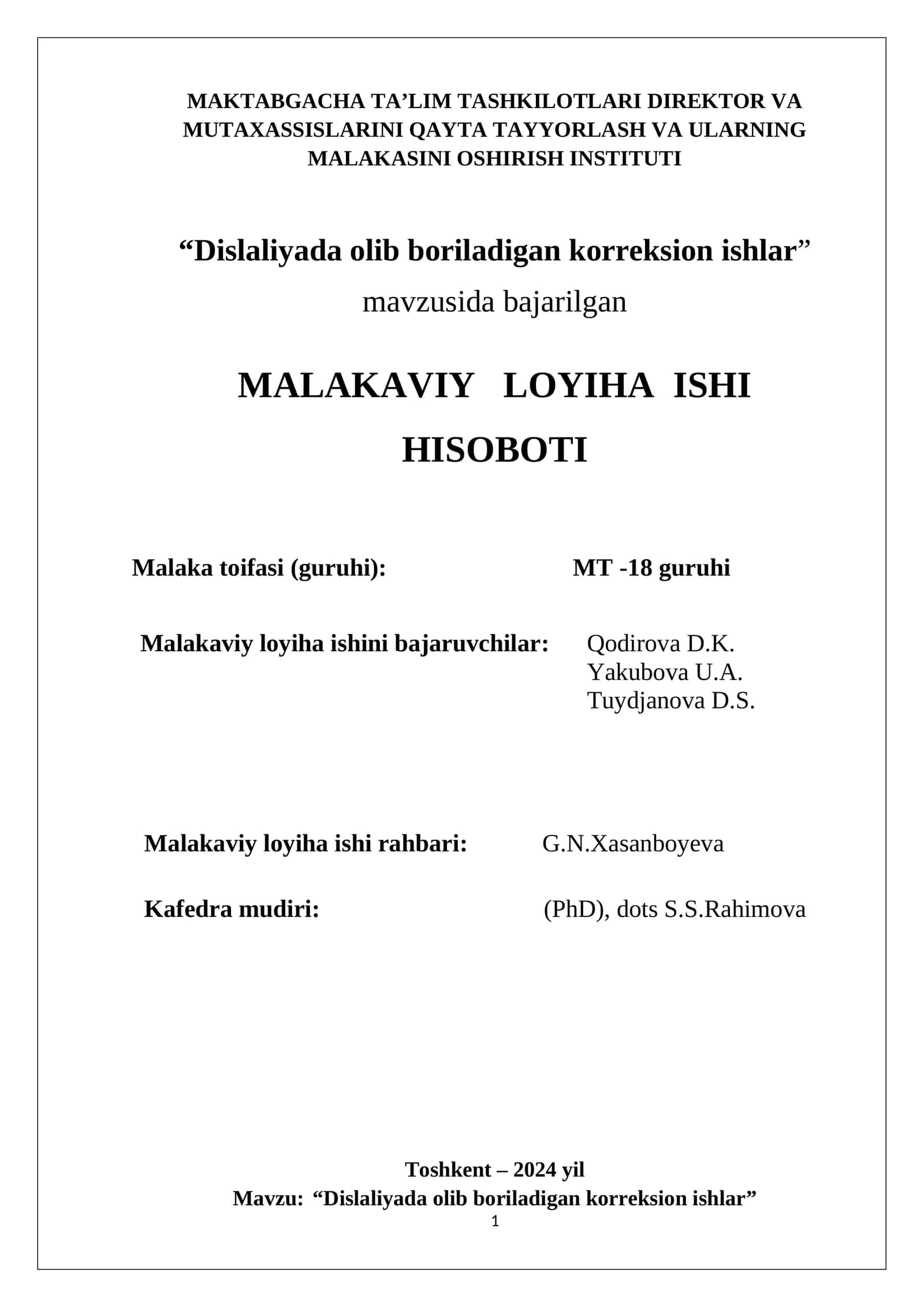 MAKTABGACHA TA'LIM TASHKILOTLARI DIREKTOR VA MUTAXASSISLARINI QAYTA TAYYORLASH VA ULARNING MALAKASINI OSHIRISH INSTITUTI

"Dislaliyada olib boriladigan korreksion ishlar"
mavzusida bajarilgan

MALAKAVIY LOYIHA ISHI
HISOBOTI

Malaka toifasi (guruhi): MT -18 guruhi

Malakaviy loyiha ishini bajaruvchilar: Qodirova D.K.
Yakubova U.A.
Tuydjanova D.S.

Malakaviy loyiha ishi rahbari: G.N.Xasanboyeva

Kafedra mudiri: (PhD), dots S.S.Rahimova

Toshkent – 2024 yil
Mavzu: "Dislaliyada olib boriladigan korreksion ishlar"
1